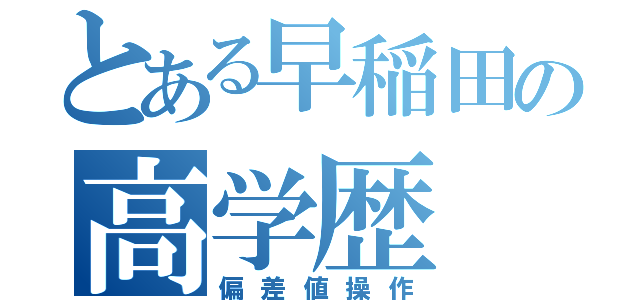 とある早稲田の
高学歴
偏差値操作